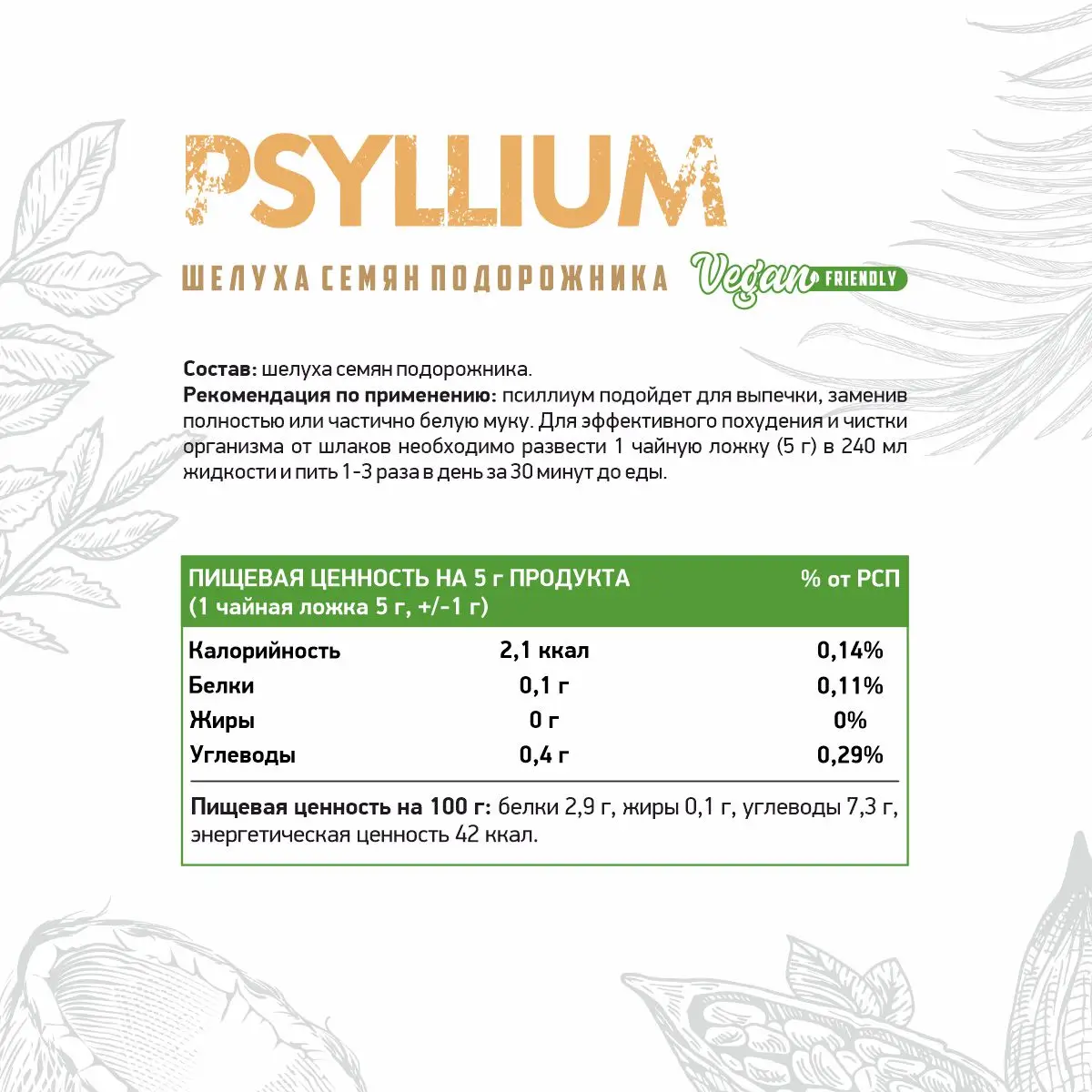 PSYLLIUM

ШЕЛУХА СЕМЯН ПОДОРОЖНИКА

Vegan FRIENDLY

Состав: шелуха семян подорожника.
Рекомендация по применению: псиллиум подойдет для выпечки, заменив полностью или частично белую муку. Для эффективного похудения и чистки организма от шлаков необходимо развести 1 чайную ложку (5 г) в 240 мл жидкости и пить 1-3 раза в день за 30 минут до еды.

| ПИЩЕВАЯ ЦЕННОСТЬ НА 5 г ПРОДУКТА (1 чайная ложка 5 г, +/-1 г) | | % от РСП |
|---|---|---|
| Калорийность | 2,1 ккал | 0,14% |
| Белки | 0,1 г | 0,11% |
| Жиры | 0 г | 0% |
| Углеводы | 0,4 г | 0,29% |

Пищевая ценность на 100 г: белки 2,9 г, жиры 0,1 г, углеводы 7,3 г, энергетическая ценность 42 ккал.